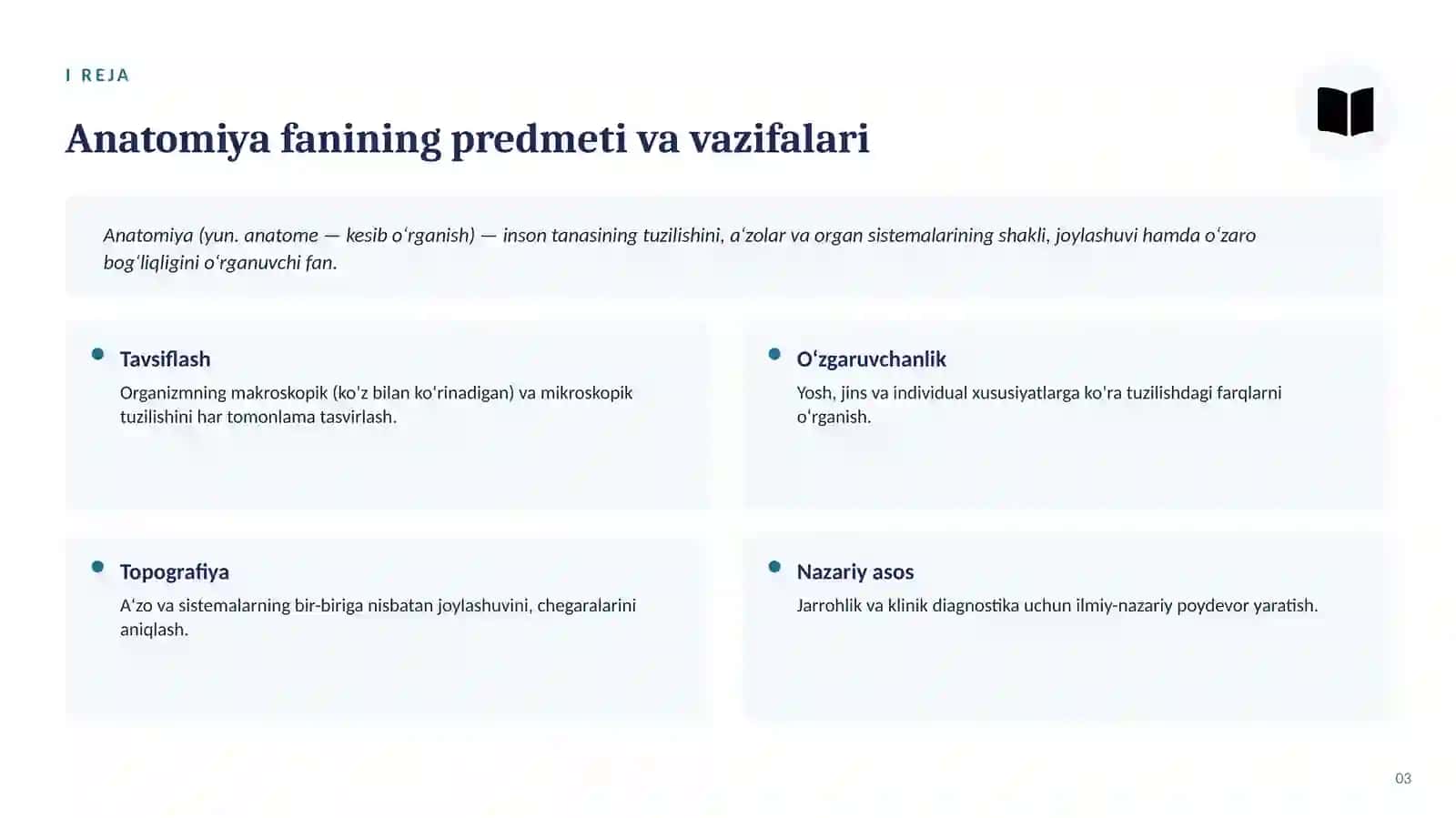 I REJA

Anatomiya fanining predmeti va vazifalari

Anatomiya (yun. anatome — kesib oʻrganish) — inson tanasining tuzilishini, aʻzolar va organ sistemalarining shakli, joylashuvi hamda oʻzaro bogʻliqligini oʻrganuvchi fan.

Tavsiflash

Organizmning makroskopik (ko'z bilan ko'rinadigan) va mikroskopik tuzilishini har tomonlama tasvirlash.

Oʻzgaruvchanlik

Yosh, jins va individual xususiyatlarga ko'ra tuzilishdagi farqlarni oʻrganish.

Topografiya

Aʻzo va sistemalarning bir-biriga nisbatan joylashuvini, chegaralarini aniqlash.

Nazariy asos

Jarrohlik va klinik diagnostika uchun ilmiy-nazariy poydevor yaratish.

03